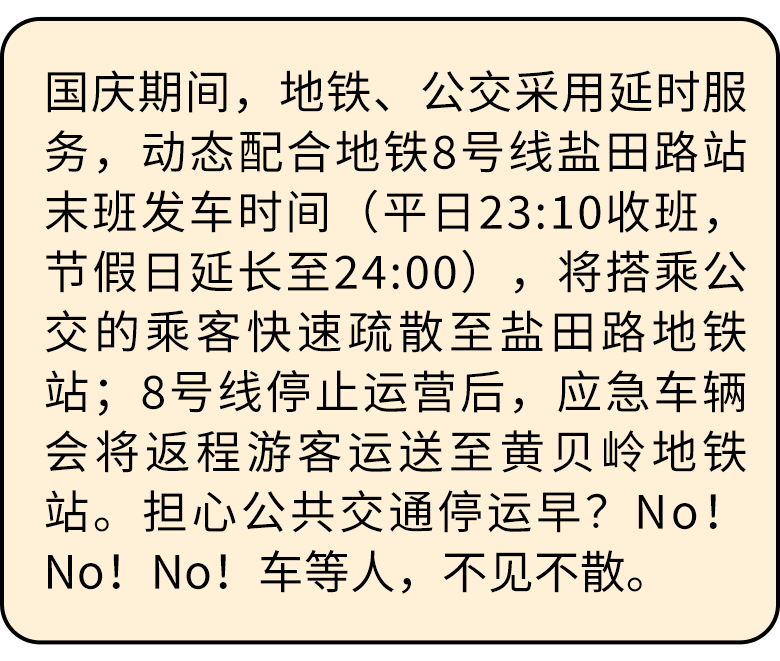 国庆期间，地铁、公交采用延时服务，动态配合地铁8号线盐田路站末班发车时间（平日23:10收班，节假日延长至24:00），将搭乘公交的乘客快速疏散至盐田路地铁站；8号线停止运营后，应急车辆会将返程游客运送至黄贝岭地铁站。担心公共交通停运早？No！No！No！车等人，不见不散。